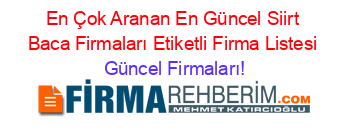 En Çok Aranan En Güncel Siirt Baca Firmaları Etiketli Firma Listesi Güncel Firmaları!

FİRMAREHBERİM.COM
MEHMET KATIRCIOĞLU